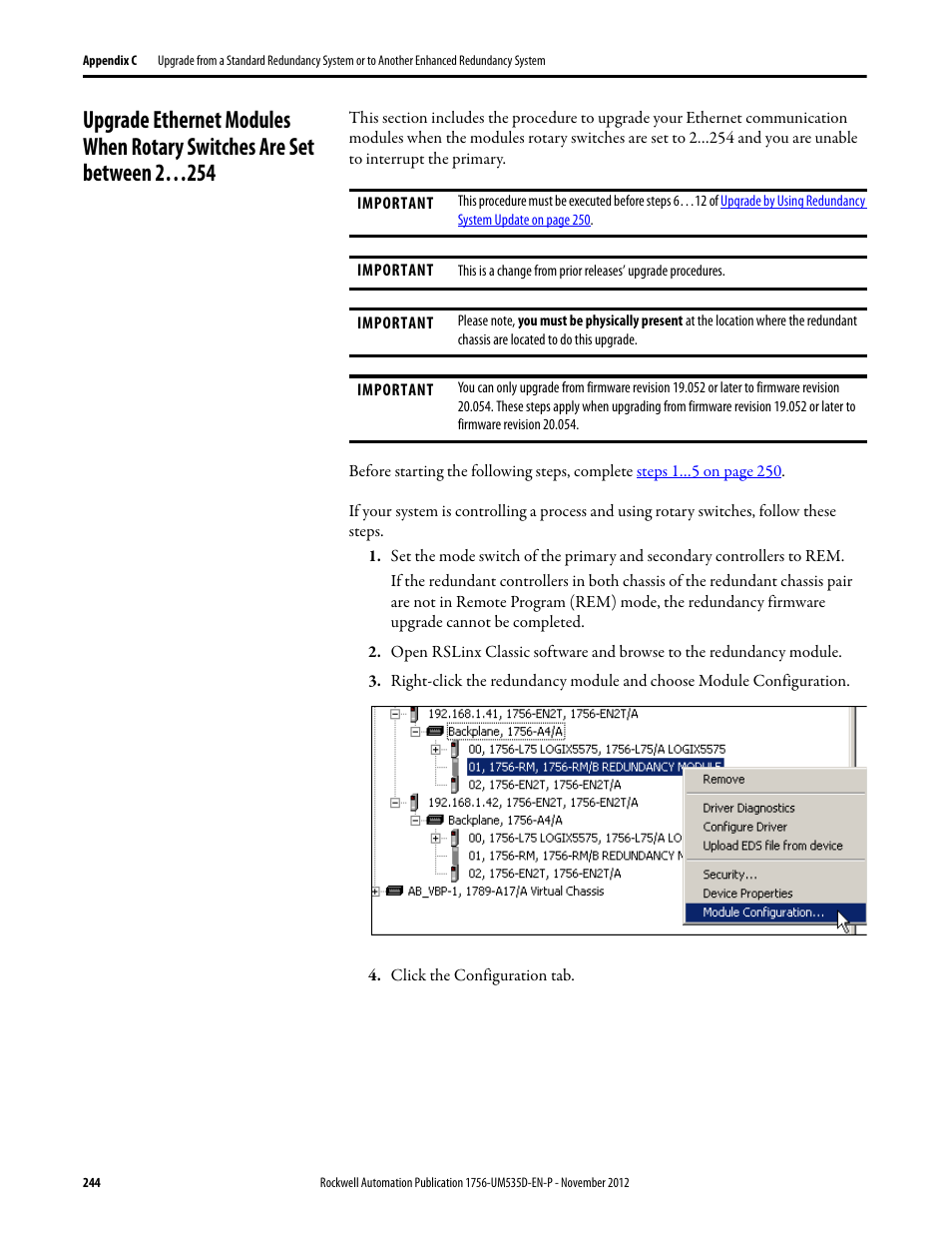 Appendix C Upgrade from a Standard Redundancy System or to Another Enhanced Redundancy System

Upgrade Ethernet Modules When Rotary Switches Are Set between 2…254

This section includes the procedure to upgrade your Ethernet communication modules when the modules rotary switches are set to 2...254 and you are unable to interrupt the primary.

IMPORTANT This procedure must be executed before steps 6…12 of Upgrade by Using Redundancy System Update on page 250.

IMPORTANT This is a change from prior releases' upgrade procedures.

IMPORTANT Please note, you must be physically present at the location where the redundant chassis are located to do this upgrade.

IMPORTANT You can only upgrade from firmware revision 19.052 or later to firmware revision 20.054. These steps apply when upgrading from firmware revision 19.052 or later to firmware revision 20.054.

Before starting the following steps, complete steps 1...5 on page 250.

If your system is controlling a process and using rotary switches, follow these steps.

1. Set the mode switch of the primary and secondary controllers to REM.

If the redundant controllers in both chassis of the redundant chassis pair are not in Remote Program (REM) mode, the redundancy firmware upgrade cannot be completed.

2. Open RSLinx Classic software and browse to the redundancy module.

3. Right-click the redundancy module and choose Module Configuration.

192.168.1.41, 1756-EN2T, 1756-EN2T/A
Backplane, 1756-A4/A
00, 1756-L75 LOGIX5575, 1756-L75/A LOGIX5575
01, 1756-RM, 1756-RM/B REDUNDANCY MODULE
02, 1756-EN2T, 1756-EN2T/A
192.168.1.42, 1756-EN2T, 1756-EN2T/A
Backplane, 1756-A4/A
00, 1756-L75 LOGIX5575, 1756-L75/A LO
01, 1756-RM, 1756-RM/B REDUNDANCY M
02, 1756-EN2T, 1756-EN2T/A
AB_VBP-1, 1789-A17/A Virtual Chassis
Remove
Driver Diagnostics
Configure Driver
Upload EDS file from device
Security…
Device Properties
Module Configuration…

4. Click the Configuration tab.

244 Rockwell Automation Publication 1756-UM535D-EN-P - November 2012